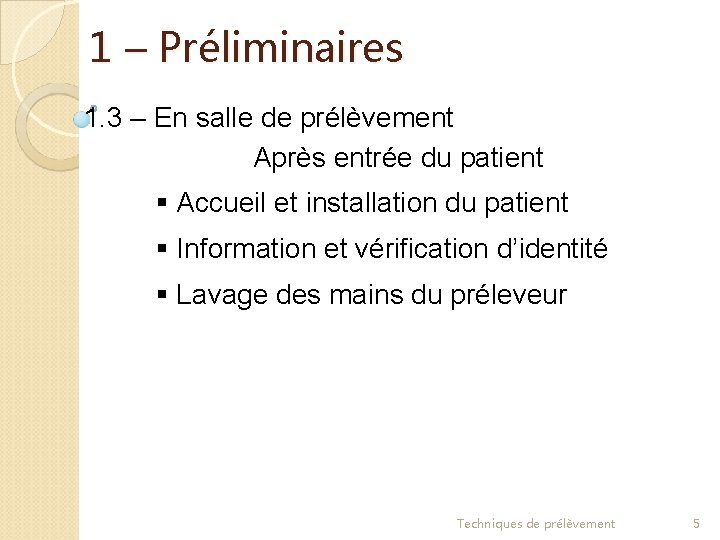 1 – Préliminaires

1.3 – En salle de prélèvement

Après entrée du patient

• Accueil et installation du patient
• Information et vérification d'identité
• Lavage des mains du préleveur

Techniques de prélèvement 5